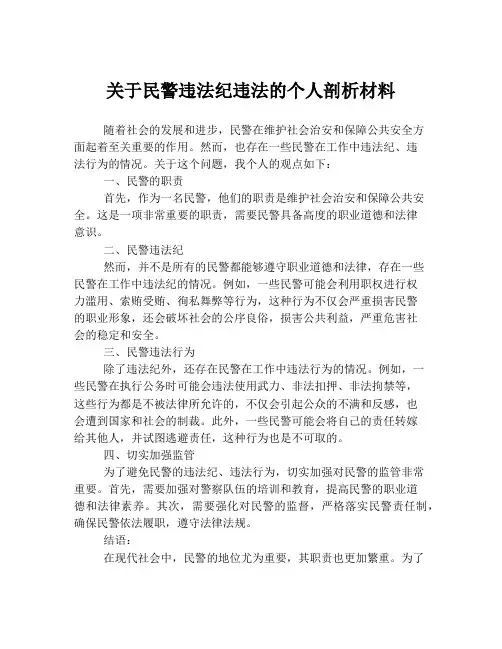 关于民警违法纪违法的个人剖析材料

随着社会的发展和进步，民警在维护社会治安和保障公共安全方面起着至关重要的作用。然而，也存在一些民警在工作中违法纪、违法行为的情况。关于这个问题，我个人的观点如下：

一、民警的职责

首先，作为一名民警，他们的职责是维护社会治安和保障公共安全。这是一项非常重要的职责，需要民警具备高度的职业道德和法律意识。

二、民警违法纪

然而，并不是所有的民警都能够遵守职业道德和法律，存在一些民警在工作中违法纪的情况。例如，一些民警可能会利用职权进行权力滥用、索贿受贿、徇私舞弊等行为，这种行为不仅会严重损害民警的职业形象，还会破坏社会的公序良俗，损害公共利益，严重危害社会的稳定和安全。

三、民警违法行为

除了违法纪外，还存在民警在工作中违法行为的情况。例如，一些民警在执行公务时可能会违法使用武力、非法扣押、非法拘禁等，这些行为都是不被法律所允许的，不仅会引起公众的不满和反感，也会遭到国家和社会的制裁。此外，一些民警可能会将自己的责任转嫁给其他人，并试图逃避责任，这种行为也是不可取的。

四、切实加强监管

为了避免民警的违法纪、违法行为，切实加强对民警的监管非常重要。首先，需要加强对警察队伍的培训和教育，提高民警的职业道德和法律素养。其次，需要强化对民警的监督，严格落实民警责任制，确保民警依法履职，遵守法律法规。

结语：

在现代社会中，民警的地位尤为重要，其职责也更加繁重。为了